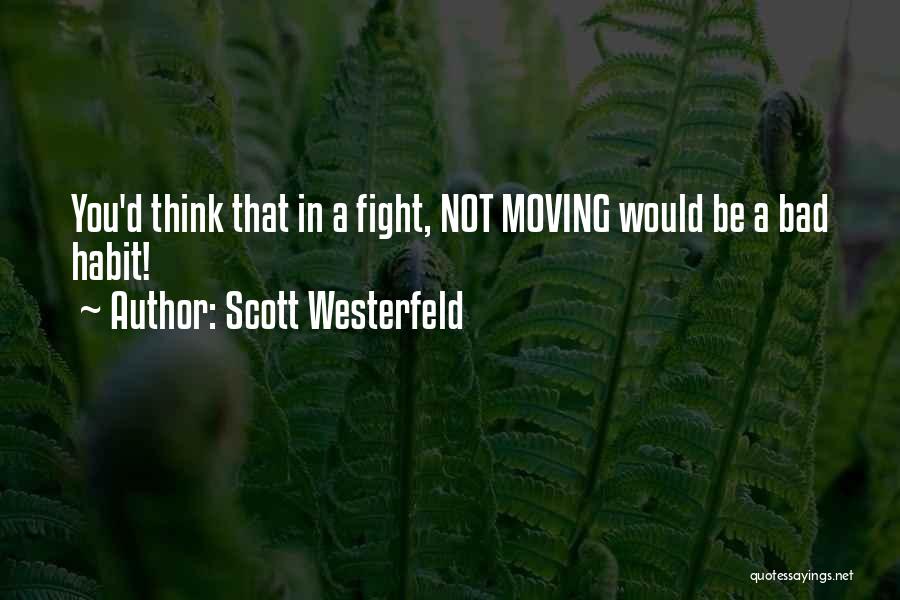 You'd think that in a fight, NOT MOVING would be a bad habit!

~ Author: Scott Westerfeld

quotessayings.net